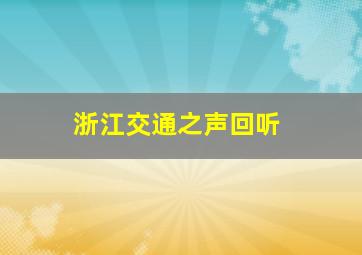 浙江交通之声回听